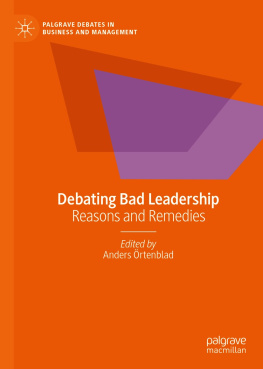 PALGRAVE DEBATES IN BUSINESS AND MANAGEMENT

Debating Bad Leadership
Reasons and Remedies

Edited by
Anders Örtenblad

palgrave
macmillan